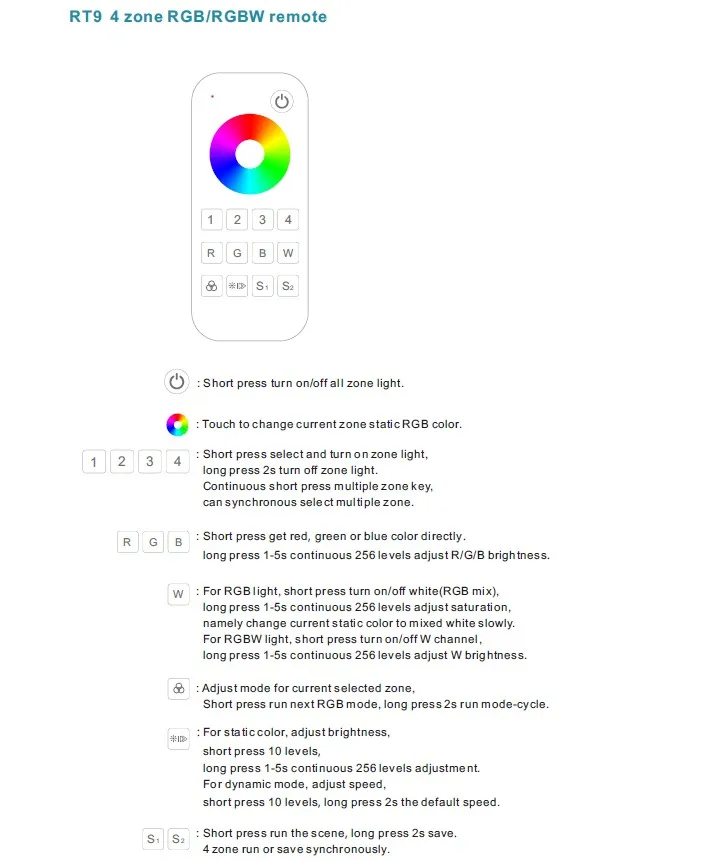 RT9 4 zone RGB/RGBW remote

1 2 3 4
R G B W
S1 S2

: Short press turn on/off all zone light.

: Touch to change current zone static RGB color.

1 2 3 4 : Short press select and turn on zone light, long press 2s turn off zone light. Continuous short press multiple zone key, can synchronous select multiple zone.

R G B : Short press get red, green or blue color directly. long press 1-5s continuous 256 levels adjust R/G/B brightness.

W : For RGB light, short press turn on/off white(RGB mix), long press 1-5s continuous 256 levels adjust saturation, namely change current static color to mixed white slowly. For RGBW light, short press turn on/off W channel, long press 1-5s continuous 256 levels adjust W brightness.

: Adjust mode for current selected zone, Short press run next RGB mode, long press 2s run mode-cycle.

: For static color, adjust brightness, short press 10 levels, long press 1-5s continuous 256 levels adjustment. For dynamic mode, adjust speed, short press 10 levels, long press 2s the default speed.

S1 S2 : Short press run the scene, long press 2s save. 4 zone run or save synchronously.